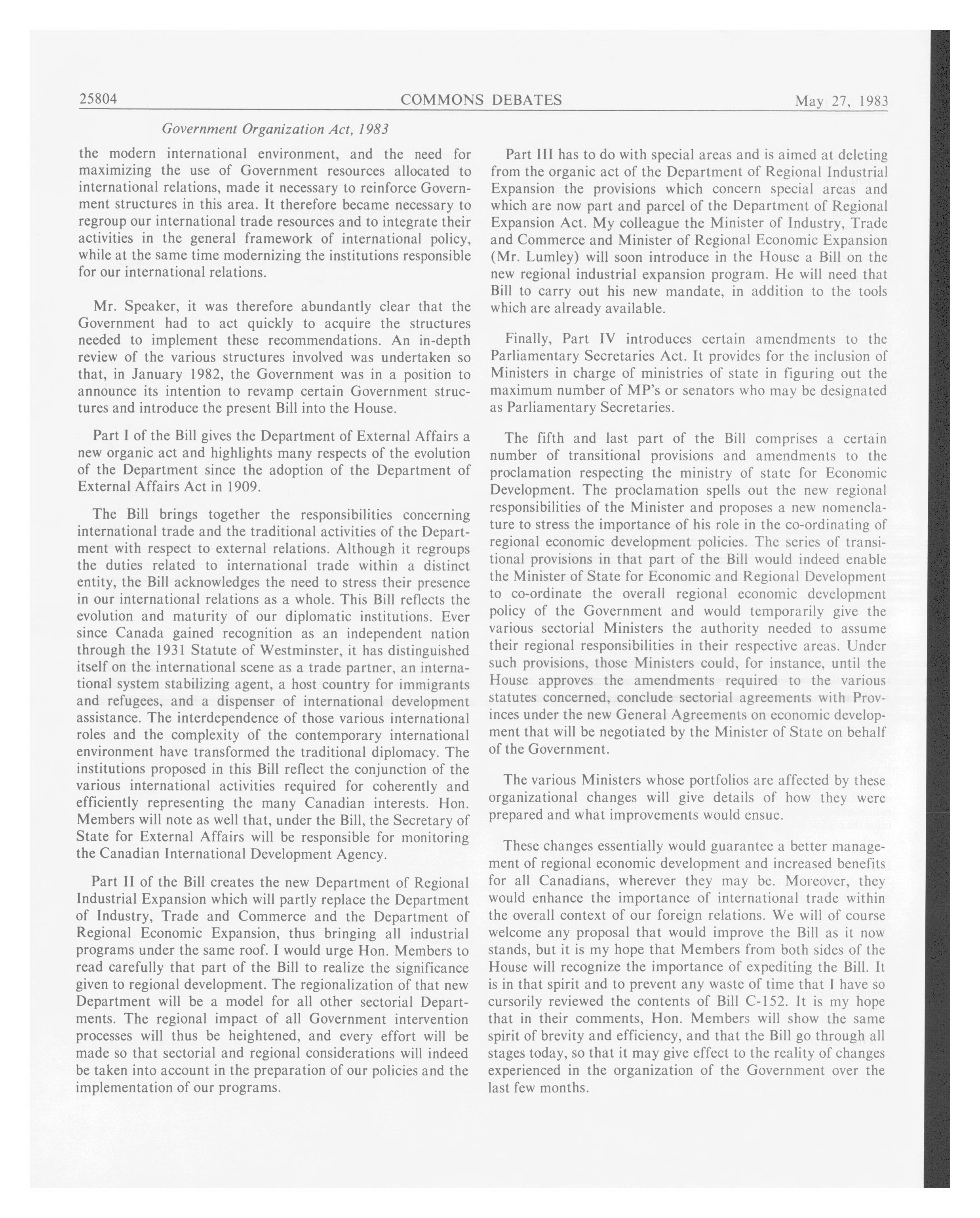 25804 COMMONS DEBATES May 27, 1983

Government Organization Act, 1983

the modern international environment, and the need for maximizing the use of Government resources allocated to international relations, made it necessary to reinforce Government structures in this area. It therefore became necessary to regroup our international trade resources and to integrate their activities in the general framework of international policy, while at the same time modernizing the institutions responsible for our international relations.

Mr. Speaker, it was therefore abundantly clear that the Government had to act quickly to acquire the structures needed to implement these recommendations. An in-depth review of the various structures involved was undertaken so that, in January 1982, the Government was in a position to announce its intention to revamp certain Government structures and introduce the present Bill into the House.

Part I of the Bill gives the Department of External Affairs a new organic act and highlights many respects of the evolution of the Department since the adoption of the Department of External Affairs Act in 1909.

The Bill brings together the responsibilities concerning international trade and the traditional activities of the Department with respect to external relations. Although it regroups the duties related to international trade within a distinct entity, the Bill acknowledges the need to stress their presence in our international relations as a whole. This Bill reflects the evolution and maturity of our diplomatic institutions. Ever since Canada gained recognition as an independent nation through the 1931 Statute of Westminster, it has distinguished itself on the international scene as a trade partner, an international system stabilizing agent, a host country for immigrants and refugees, and a dispenser of international development assistance. The interdependence of those various international roles and the complexity of the contemporary international environment have transformed the traditional diplomacy. The institutions proposed in this Bill reflect the conjunction of the various international activities required for coherently and efficiently representing the many Canadian interests. Hon. Members will note as well that, under the Bill, the Secretary of State for External Affairs will be responsible for monitoring the Canadian International Development Agency.

Part II of the Bill creates the new Department of Regional Industrial Expansion which will partly replace the Department of Industry, Trade and Commerce and the Department of Regional Economic Expansion, thus bringing all industrial programs under the same roof. I would urge Hon. Members to read carefully that part of the Bill to realize the significance given to regional development. The regionalization of that new Department will be a model for all other sectorial Departments. The regional impact of all Government intervention processes will thus be heightened, and every effort will be made so that sectorial and regional considerations will indeed be taken into account in the preparation of our policies and the implementation of our programs.

Part III has to do with special areas and is aimed at deleting from the organic act of the Department of Regional Industrial Expansion the provisions which concern special areas and which are now part and parcel of the Department of Regional Expansion Act. My colleague the Minister of Industry, Trade and Commerce and Minister of Regional Economic Expansion (Mr. Lumley) will soon introduce in the House a Bill on the new regional industrial expansion program. He will need that Bill to carry out his new mandate, in addition to the tools which are already available.

Finally, Part IV introduces certain amendments to the Parliamentary Secretaries Act. It provides for the inclusion of Ministers in charge of ministries of state in figuring out the maximum number of MP's or senators who may be designated as Parliamentary Secretaries.

The fifth and last part of the Bill comprises a certain number of transitional provisions and amendments to the proclamation respecting the ministry of state for Economic Development. The proclamation spells out the new regional responsibilities of the Minister and proposes a new nomenclature to stress the importance of his role in the co-ordinating of regional economic development policies. The series of transitional provisions in that part of the Bill would indeed enable the Minister of State for Economic and Regional Development to co-ordinate the overall regional economic development policy of the Government and would temporarily give the various sectorial Ministers the authority needed to assume their regional responsibilities in their respective areas. Under such provisions, those Ministers could, for instance, until the House approves the amendments required to the various statutes concerned, conclude sectorial agreements with Provinces under the new General Agreements on economic development that will be negotiated by the Minister of State on behalf of the Government.

The various Ministers whose portfolios are affected by these organizational changes will give details of how they were prepared and what improvements would ensue.

These changes essentially would guarantee a better management of regional economic development and increased benefits for all Canadians, wherever they may be. Moreover, they would enhance the importance of international trade within the overall context of our foreign relations. We will of course welcome any proposal that would improve the Bill as it now stands, but it is my hope that Members from both sides of the House will recognize the importance of expediting the Bill. It is in that spirit and to prevent any waste of time that I have so cursorily reviewed the contents of Bill C-152. It is my hope that in their comments, Hon. Members will show the same spirit of brevity and efficiency, and that the Bill go through all stages today, so that it may give effect to the reality of changes experienced in the organization of the Government over the last few months.